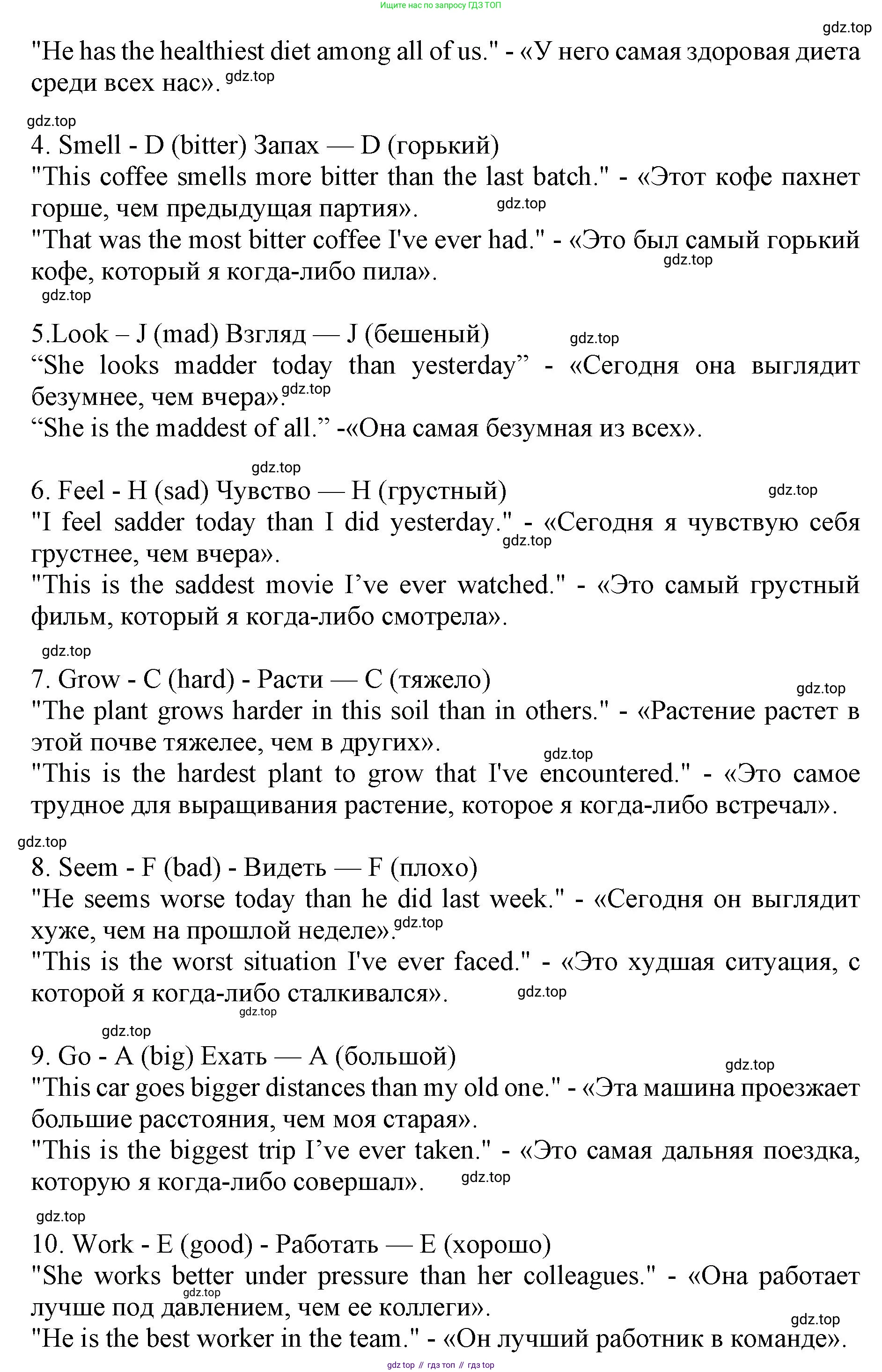 Ищите нас по запросу ГДЗ ТОП

gdz.top

"He has the healthiest diet among all of us." - «У него самая здоровая диета среди всех нас». gdz.top

gdz.top

4. Smell - D (bitter) Запах — D (горький)
"This coffee smells more bitter than the last batch." - «Этот кофе пахнет горше, чем предыдущая партия». gdz.top
"That was the most bitter coffee I've ever had." - «Это был самый горький кофе, который я когда-либо пила». gdz.top

gdz.top

5.Look – J (mad) Взгляд — J (бешеный) gdz.top
“She looks madder today than yesterday” - «Сегодня она выглядит безумнее, чем вчера». gdz.top
“She is the maddest of all.” -«Она самая безумная из всех».

gdz.top

6. Feel - H (sad) Чувство — H (грустный) gdz.top
"I feel sadder today than I did yesterday." - «Сегодня я чувствую себя грустнее, чем вчера». gdz.top
"This is the saddest movie I’ve ever watched." - «Это самый грустный фильм, который я когда-либо смотрела».

gdz.top

7. Grow - C (hard) - Расти — C (тяжело) gdz.top
"The plant grows harder in this soil than in others." - «Растение растет в этой почве тяжелее, чем в других». gdz.top
"This is the hardest plant to grow that I've encountered." - «Это самое трудное для выращивания растение, которое я когда-либо встречал».

gdz.top

8. Seem - F (bad) - Видеть — F (плохо)
"He seems worse today than he did last week." - «Сегодня он выглядит хуже, чем на прошлой неделе». gdz.top
"This is the worst situation I've ever faced." - «Это худшая ситуация, с которой я когда-либо сталкивался». gdz.top gdz.top

gdz.top

9. Go - A (big) Ехать — A (большой) gdz.top
"This car goes bigger distances than my old one." - «Эта машина проезжает большие расстояния, чем моя старая».
"This is the biggest trip I’ve ever taken." - «Это самая дальняя поездка, которую я когда-либо совершал». gdz.top

gdz.top

10. Work - E (good) - Работать — E (хорошо)
"She works better under pressure than her colleagues." - «Она работает лучше под давлением, чем ее коллеги». gdz.top gdz.top
"He is the best worker in the team." - «Он лучший работник в команде».

gdz top // гдз топ // гдз top